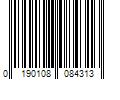 0 190108 084313